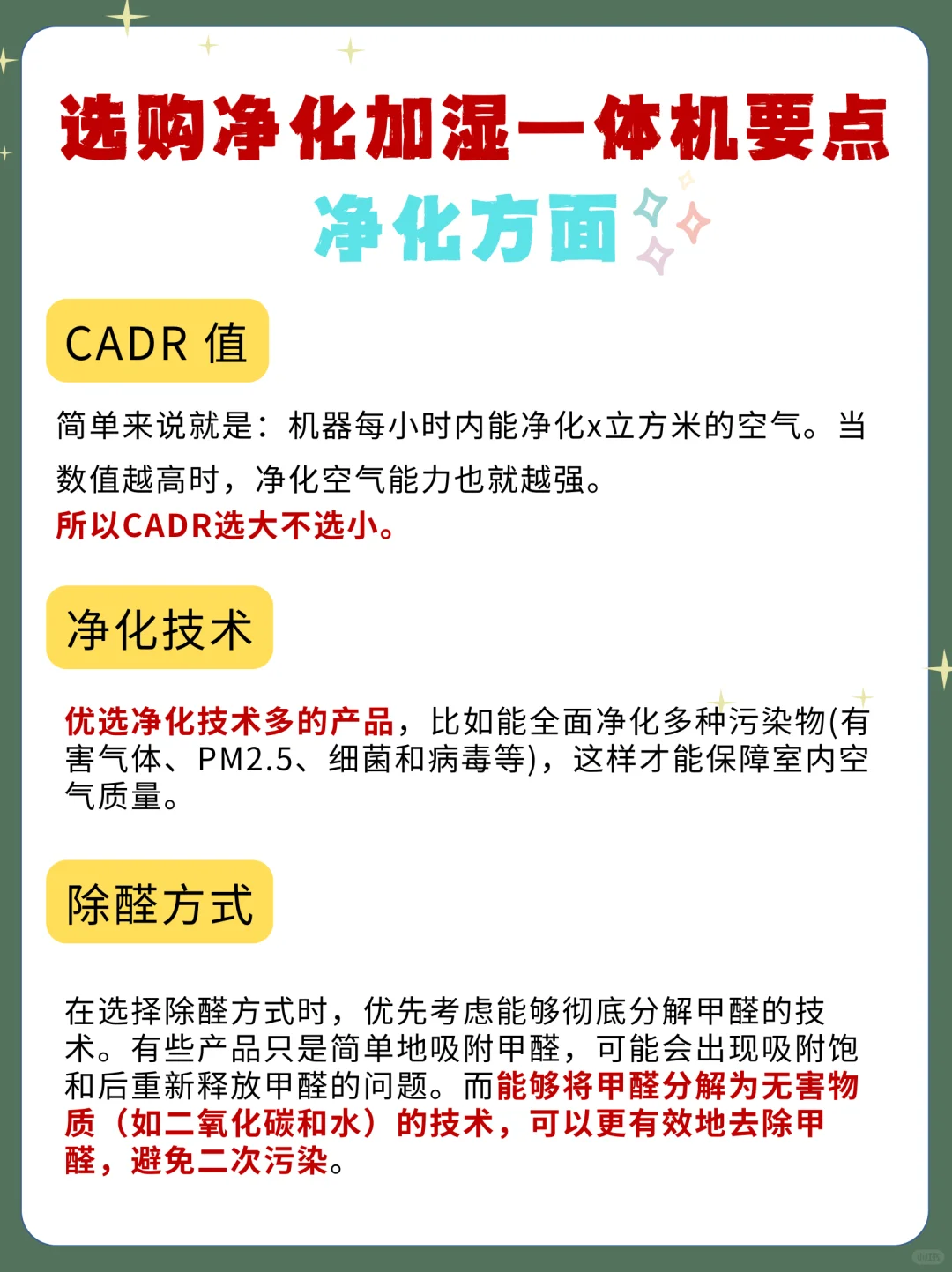 选购净化加湿一体机要点

净化方面

CADR 值

简单来说就是：机器每小时内能净化x立方米的空气。当数值越高时，净化空气能力也就越强。
所以CADR选大不选小。

净化技术

优选净化技术多的产品，比如能全面净化多种污染物(有害气体、PM2.5、细菌和病毒等)，这样才能保障室内空气质量。

除醛方式

在选择除醛方式时，优先考虑能够彻底分解甲醛的技术。有些产品只是简单地吸附甲醛，可能会出现吸附饱和后重新释放甲醛的问题。而能够将甲醛分解为无害物质（如二氧化碳和水）的技术，可以更有效地去除甲醛，避免二次污染。